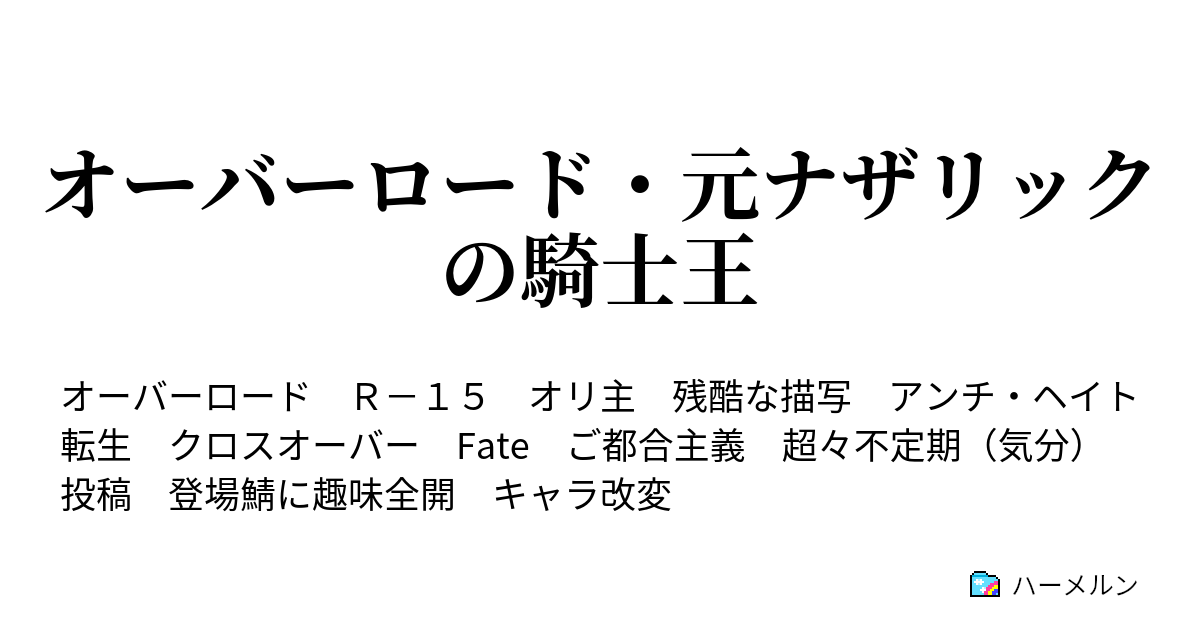 オーバーロード・元ナザリックの騎士王

オーバーロード　Ｒ－１５　オリ主　残酷な描写　アンチ・ヘイト　転生　クロスオーバー　Fate　ご都合主義　超々不定期（気分）投稿　登場鯖に趣味全開　キャラ改変

ハーメルン